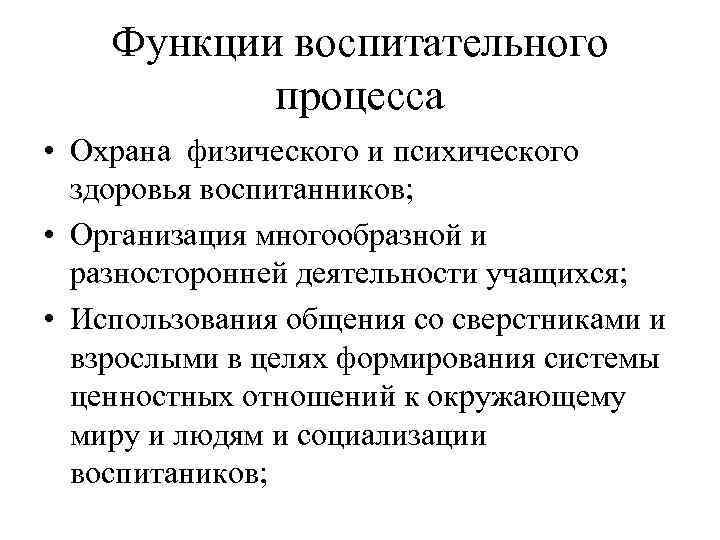 Функции воспитательного процесса

• Охрана физического и психического здоровья воспитанников;
• Организация многообразной и разносторонней деятельности учащихся;
• Использования общения со сверстниками и взрослыми в целях формирования системы ценностных отношений к окружающему миру и людям и социализации воспитаников;